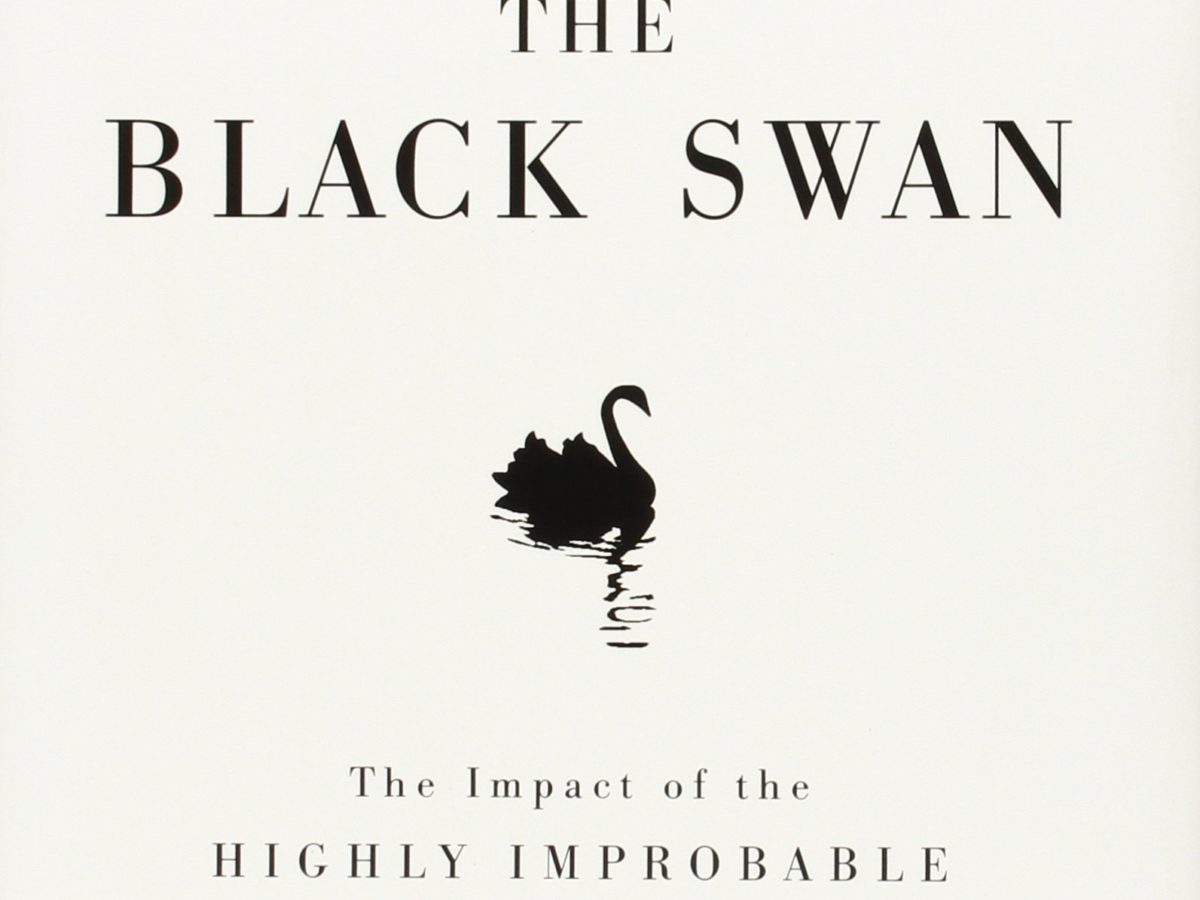 THE
BLACK SWAN

The Impact of the
HIGHLY IMPROBABLE